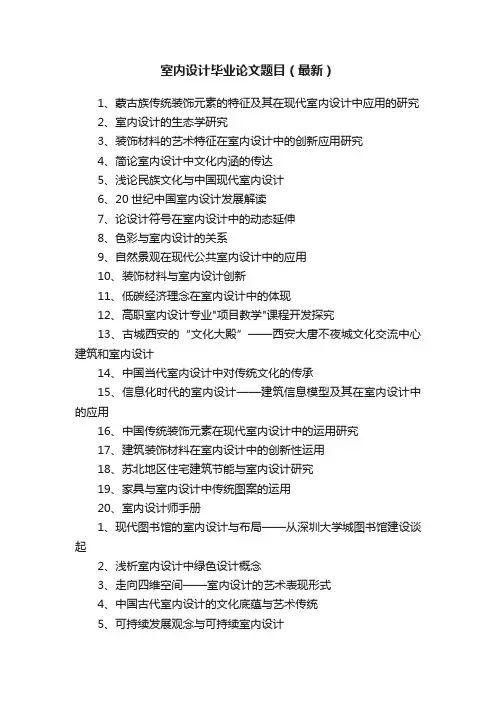 室内设计毕业论文题目（最新）

1、蒙古族传统装饰元素的特征及其在现代室内设计中应用的研究

2、室内设计的生态学研究

3、装饰材料的艺术特征在室内设计中的创新应用研究

4、简论室内设计中文化内涵的传达

5、浅论民族文化与中国现代室内设计

6、20 世纪中国室内设计发展解读

7、论设计符号在室内设计中的动态延伸

8、色彩与室内设计的关系

9、自然景观在现代公共室内设计中的应用

10、装饰材料与室内设计创新

11、低碳经济理念在室内设计中的体现

12、高职室内设计专业"项目教学"课程开发探究

13、古城西安的“文化大殿”——西安大唐不夜城文化交流中心建筑和室内设计

14、中国当代室内设计中对传统文化的传承

15、信息化时代的室内设计——建筑信息模型及其在室内设计中的应用

16、中国传统装饰元素在现代室内设计中的运用研究

17、建筑装饰材料在室内设计中的创新性运用

18、苏北地区住宅建筑节能与室内设计研究

19、家具与室内设计中传统图案的运用

20、室内设计师手册

1、现代图书馆的室内设计与布局——从深圳大学城图书馆建设谈起

2、浅析室内设计中绿色设计概念

3、走向四维空间——室内设计的艺术表现形式

4、中国古代室内设计的文化底蕴与艺术传统

5、可持续发展观念与可持续室内设计